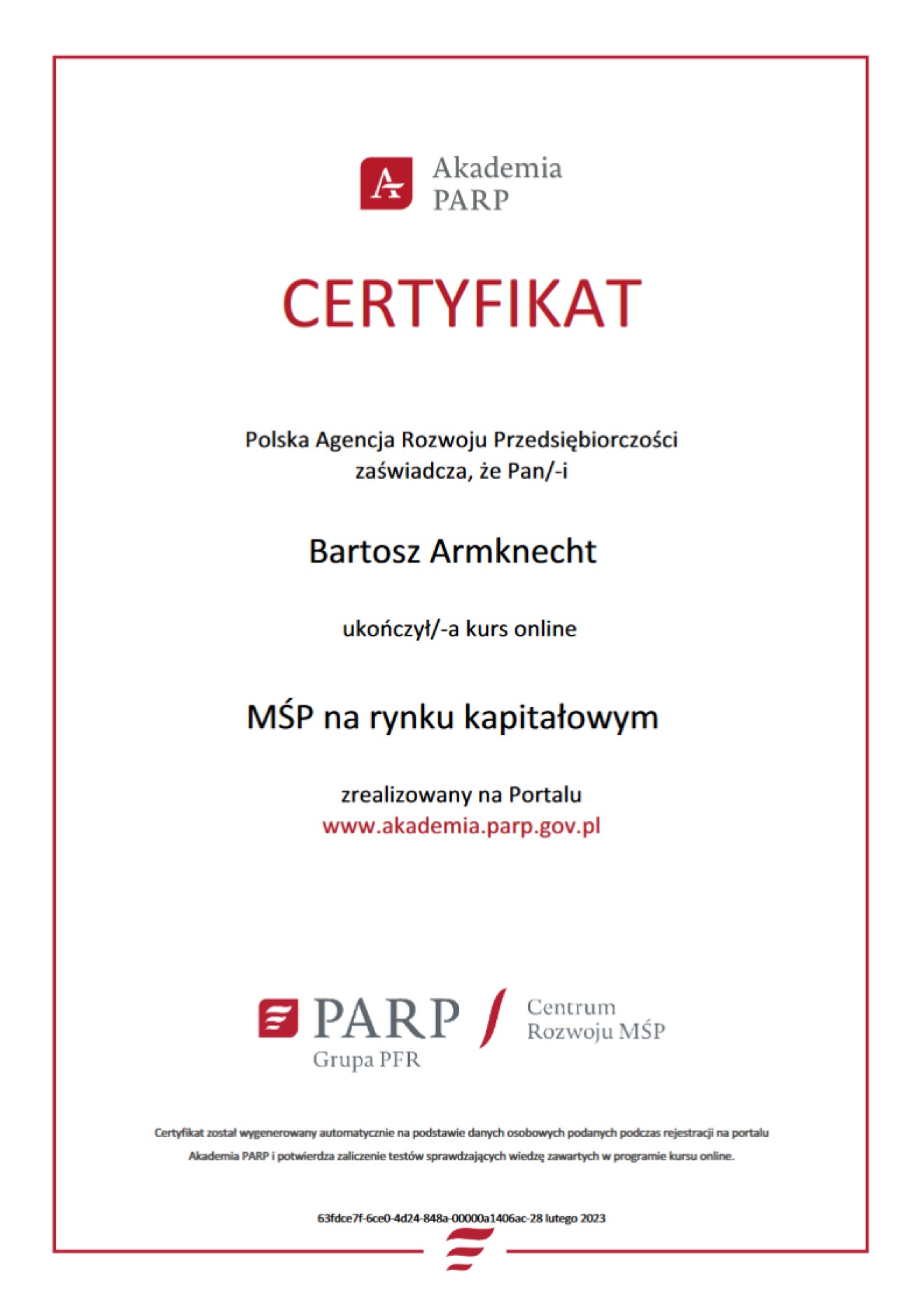 Akademia PARP

CERTYFIKAT

Polska Agencja Rozwoju Przedsiębiorczości zaświadcza, że Pan/-i

Bartosz Armknecht

ukończył/-a kurs online

MŚP na rynku kapitałowym

zrealizowany na Portalu
www.akademia.parp.gov.pl

PARP Grupa PFR

Centrum Rozwoju MŚP

Certyfikat został wygenerowany automatycznie na podstawie danych osobowych podanych podczas rejestracji na portalu Akademia PARP i potwierdza zaliczenie testów sprawdzających wiedzę zawartych w programie kursu online.

63fdce7f-6ce0-4d24-848a-00000a1406ac-28 lutego 2023